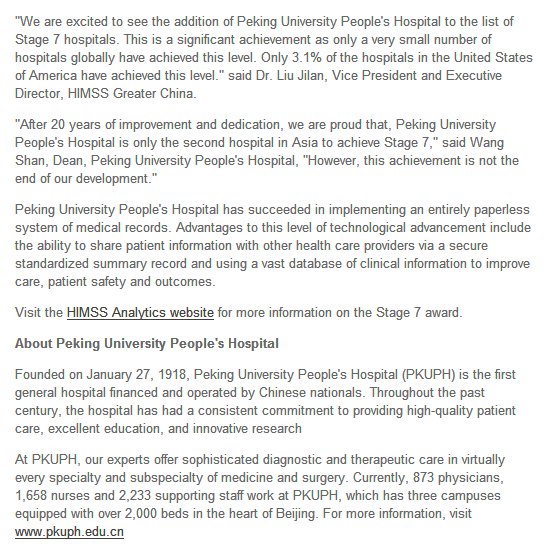 "We are excited to see the addition of Peking University People's Hospital to the list of Stage 7 hospitals. This is a significant achievement as only a very small number of hospitals globally have achieved this level. Only 3.1% of the hospitals in the United States of America have achieved this level." said Dr. Liu Jilan, Vice President and Executive Director, HIMSS Greater China.

"After 20 years of improvement and dedication, we are proud that, Peking University People's Hospital is only the second hospital in Asia to achieve Stage 7," said Wang Shan, Dean, Peking University People's Hospital, "However, this achievement is not the end of our development."

Peking University People's Hospital has succeeded in implementing an entirely paperless system of medical records. Advantages to this level of technological advancement include the ability to share patient information with other health care providers via a secure standardized summary record and using a vast database of clinical information to improve care, patient safety and outcomes.

Visit the HIMSS Analytics website for more information on the Stage 7 award.

About Peking University People's Hospital

Founded on January 27, 1918, Peking University People's Hospital (PKUPH) is the first general hospital financed and operated by Chinese nationals. Throughout the past century, the hospital has had a consistent commitment to providing high-quality patient care, excellent education, and innovative research

At PKUPH, our experts offer sophisticated diagnostic and therapeutic care in virtually every specialty and subspecialty of medicine and surgery. Currently, 873 physicians, 1,658 nurses and 2,233 supporting staff work at PKUPH, which has three campuses equipped with over 2,000 beds in the heart of Beijing. For more information, visit www.pkuph.edu.cn